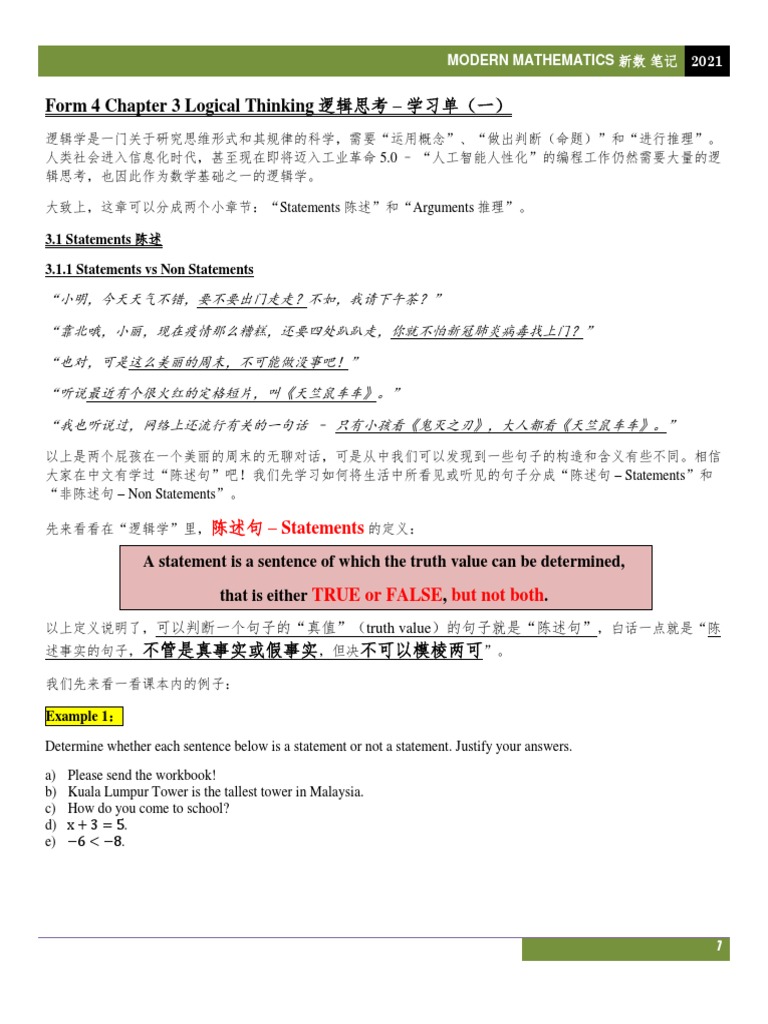 MODERN MATHEMATICS 新数 笔记 2021

Form 4 Chapter 3 Logical Thinking 逻辑思考 – 学习单（一）

逻辑学是一门关于研究思维形式和其规律的科学，需要“运用概念”、“做出判断（命题）”和“进行推理”。人类社会进入信息化时代，甚至现在即将迈入工业革命 5.0 – “人工智能人性化”的编程工作仍然需要大量的逻辑思考，也因此作为数学基础之一的逻辑学。

大致上，这章可以分成两个小章节：“Statements 陈述”和“Arguments 推理”。

3.1 Statements 陈述

3.1.1 Statements vs Non Statements

“小明，今天天气不错，要不要出门走走？不如，我请下午茶？”

“靠北哦，小丽，现在疫情那么糟糕，还要四处趴趴走，你就不怕新冠肺炎病毒找上门？”

“也对，可是这么美丽的周末，不可能做没事吧！”

“听说最近有个很火红的定格短片，叫《天竺鼠车车》。”

“我也听说过，网络上还流行有关的一句话 – 只有小孩看《鬼灭之刃》，大人都看《天竺鼠车车》。”

以上是两个屁孩在一个美丽的周末的无聊对话，可是从中我们可以发现到一些句子的构造和含义有些不同。相信大家在中文有学过“陈述句”吧！我们先学习如何将生活中所看见或听见的句子分成“陈述句 – Statements”和“非陈述句 – Non Statements”。

先来看看在“逻辑学”里，陈述句 – Statements 的定义：

A statement is a sentence of which the truth value can be determined, that is either TRUE or FALSE, but not both.

以上定义说明了，可以判断一个句子的“真值”（truth value）的句子就是“陈述句”，白话一点就是“陈述事实的句子，不管是真事实或假事实，但决不可以模棱两可”。

我们先来看一看课本内的例子：

Example 1：

Determine whether each sentence below is a statement or not a statement. Justify your answers.

a) Please send the workbook!
b) Kuala Lumpur Tower is the tallest tower in Malaysia.
c) How do you come to school?
d) $x + 3 = 5$.
e) $-6 < -8$.

7